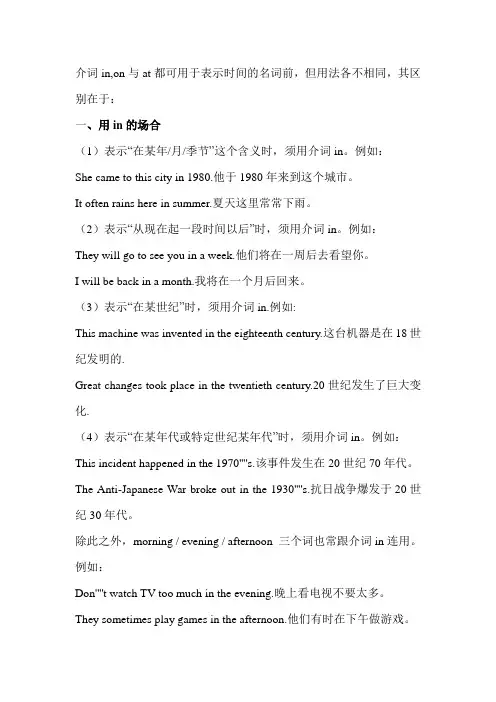 介词 in,on 与 at 都可用于表示时间的名词前，但用法各不相同，其区别在于：

一、用 in 的场合

（1）表示“在某年/月/季节”这个含义时，须用介词 in。例如：

She came to this city in 1980.他于 1980 年来到这个城市。

It often rains here in summer.夏天这里常常下雨。

（2）表示“从现在起一段时间以后”时，须用介词 in。例如：

They will go to see you in a week.他们将在一周后去看望你。

I will be back in a month.我将在一个月后回来。

（3）表示“在某世纪”时，须用介词 in.例如:

This machine was invented in the eighteenth century.这台机器是在 18 世纪发明的.

Great changes took place in the twentieth century.20 世纪发生了巨大变化.

（4）表示“在某年代或特定世纪某年代”时，须用介词 in。例如：

This incident happened in the 1970""s.该事件发生在 20 世纪 70 年代。

The Anti-Japanese War broke out in the 1930""s.抗日战争爆发于 20 世纪 30 年代。

除此之外，morning / evening / afternoon 三个词也常跟介词 in 连用。例如：

Don""t watch TV too much in the evening.晚上看电视不要太多。

They sometimes play games in the afternoon.他们有时在下午做游戏。